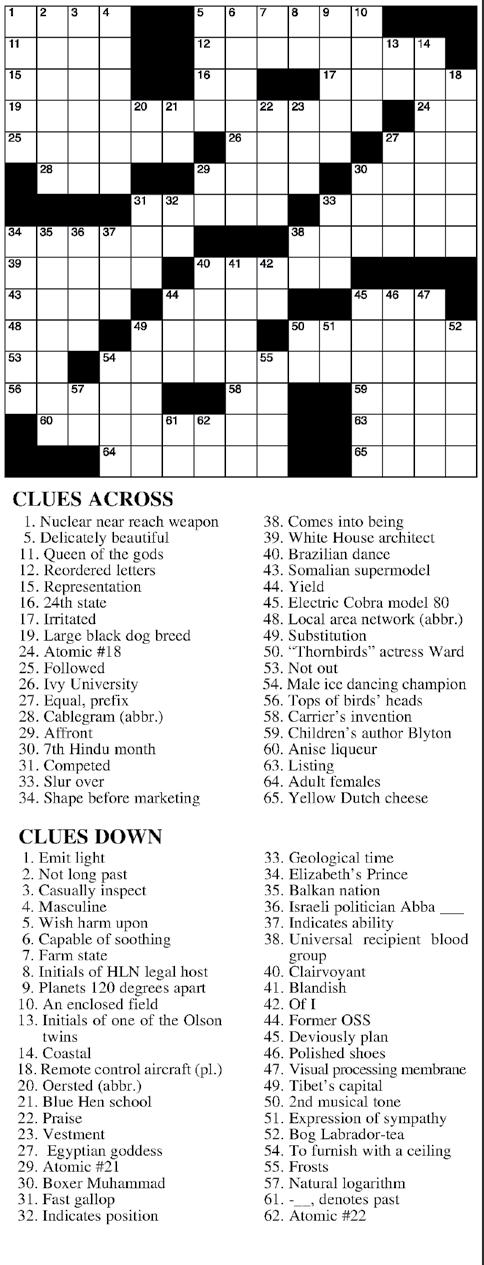 1 2 3 4 5 6 7 8 9 10 11 12 13 14 15 16 17 18 19 20 21 22 23 24 25 26 27 28 29 30 31 32 33 34 35 36 37 38 39 40 41 42 43 44 45 46 47 48 49 50 51 52 53 54 55 56 57 58 59 60 61 62 63 64 65

CLUES ACROSS

1. Nuclear near reach weapon
5. Delicately beautiful
11. Queen of the gods
12. Reordered letters
15. Representation
16. 24th state
17. Irritated
19. Large black dog breed
24. Atomic #18
25. Followed
26. Ivy University
27. Equal, prefix
28. Cablegram (abbr.)
29. Affront
30. 7th Hindu month
31. Competed
33. Slur over
34. Shape before marketing
38. Comes into being
39. White House architect
40. Brazilian dance
43. Somalian supermodel
44. Yield
45. Electric Cobra model 80
48. Local area network (abbr.)
49. Substitution
50. "Thornbirds" actress Ward
53. Not out
54. Male ice dancing champion
56. Tops of birds' heads
58. Carrier's invention
59. Children's author Blyton
60. Anise liqueur
63. Listing
64. Adult females
65. Yellow Dutch cheese

CLUES DOWN

1. Emit light
2. Not long past
3. Casually inspect
4. Masculine
5. Wish harm upon
6. Capable of soothing
7. Farm state
8. Initials of HLN legal host
9. Planets 120 degrees apart
10. An enclosed field
13. Initials of one of the Olson twins
14. Coastal
18. Remote control aircraft (pl.)
20. Oersted (abbr.)
21. Blue Hen school
22. Praise
23. Vestment
27. Egyptian goddess
29. Atomic #21
30. Boxer Muhammad
31. Fast gallop
32. Indicates position
33. Geological time
34. Elizabeth's Prince
35. Balkan nation
36. Israeli politician Abba ___
37. Indicates ability
38. Universal recipient blood group
40. Clairvoyant
41. Blandish
42. Of I
44. Former OSS
45. Deviously plan
46. Polished shoes
47. Visual processing membrane
49. Tibet's capital
50. 2nd musical tone
51. Expression of sympathy
52. Bog Labrador-tea
54. To furnish with a ceiling
55. Frosts
57. Natural logarithm
61. -__, denotes past
62. Atomic #22